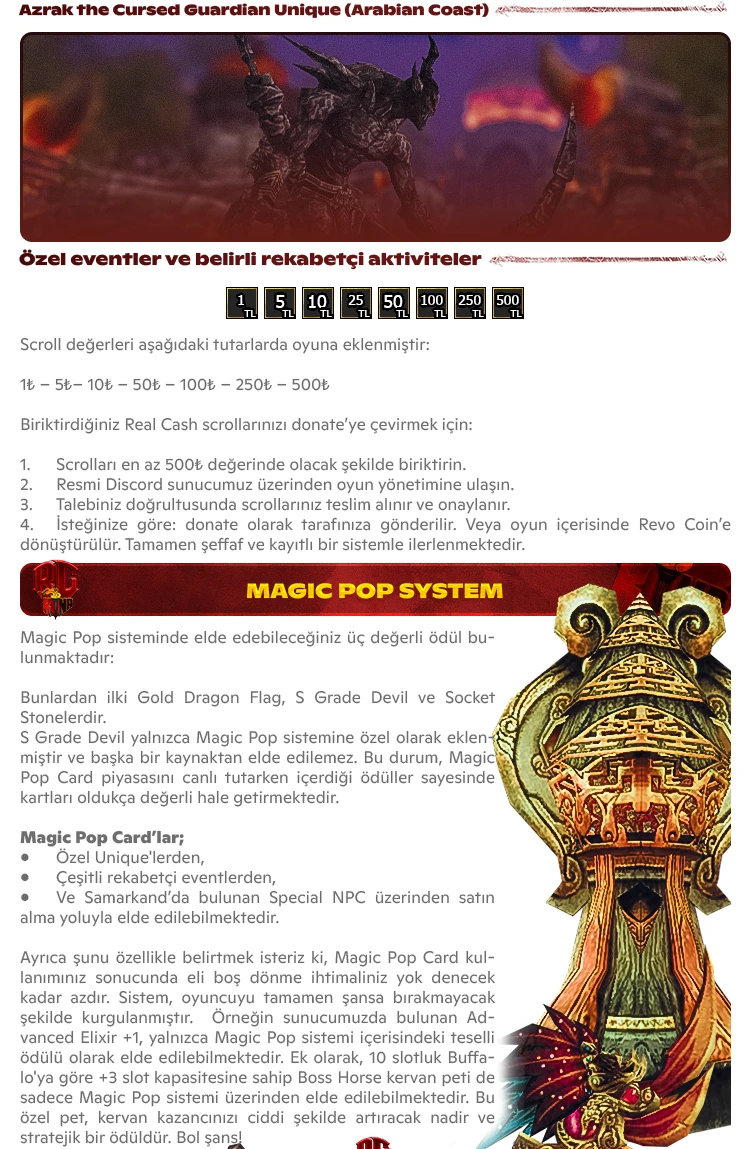 Azrak the Cursed Guardian Unique (Arabian Coast)

Özel eventler ve belirli rekabetçi aktiviteler

1 TL 5 TL 10 TL 25 TL 50 TL 100 TL 250 TL 500 TL

Scroll değerleri aşağıdaki tutarlarda oyuna eklenmiştir:

1₺ – 5₺– 10₺ – 50₺ – 100₺ – 250₺ – 500₺

Biriktirdiğiniz Real Cash scrollarınızı donate'ye çevirmek için:

1. Scrolları en az 500₺ değerinde olacak şekilde biriktirin.
2. Resmi Discord sunucumuz üzerinden oyun yönetimine ulaşın.
3. Talebiniz doğrultusunda scrollarınız teslim alınır ve onaylanır.
4. İsteğinize göre: donate olarak tarafınıza gönderilir. Veya oyun içerisinde Revo Coin'e dönüştürülür. Tamamen şeffaf ve kayıtlı bir sistemle ilerlenmektedir.

MAGIC POP SYSTEM

Magic Pop sisteminde elde edebileceğiniz üç değerli ödül bulunmaktadır:

Bunlardan ilki Gold Dragon Flag, S Grade Devil ve Socket Stonelerdir.
S Grade Devil yalnızca Magic Pop sistemine özel olarak eklenmiştir ve başka bir kaynaktan elde edilemez. Bu durum, Magic Pop Card piyasasını canlı tutarken içerdiği ödüller sayesinde kartları oldukça değerli hale getirmektedir.

Magic Pop Card'lar;
• Özel Unique'lerden,
• Çeşitli rekabetçi eventlerden,
• Ve Samarkand'da bulunan Special NPC üzerinden satın alma yoluyla elde edilebilmektedir.

Ayrıca şunu özellikle belirtmek isteriz ki, Magic Pop Card kullanımınız sonucunda eli boş dönme ihtimaliniz yok denecek kadar azdır. Sistem, oyuncuyu tamamen şansa bırakmayacak şekilde kurgulanmıştır. Örneğin sunucumuzda bulunan Advanced Elixir +1, yalnızca Magic Pop sistemi içerisindeki teselli ödülü olarak elde edilebilmektedir. Ek olarak, 10 slotluk Buffalo'ya göre +3 slot kapasitesine sahip Boss Horse kervan peti de sadece Magic Pop sistemi üzerinden elde edilebilmektedir. Bu özel pet, kervan kazancınızı ciddi şekilde artıracak nadir ve stratejik bir ödüldür. Bol şans!